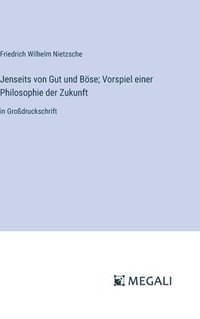 Friedrich Wilhelm Nietzsche

Jenseits von Gut und Böse; Vorspiel einer Philosophie der Zukunft

in Großdruckschrift

MEGALI